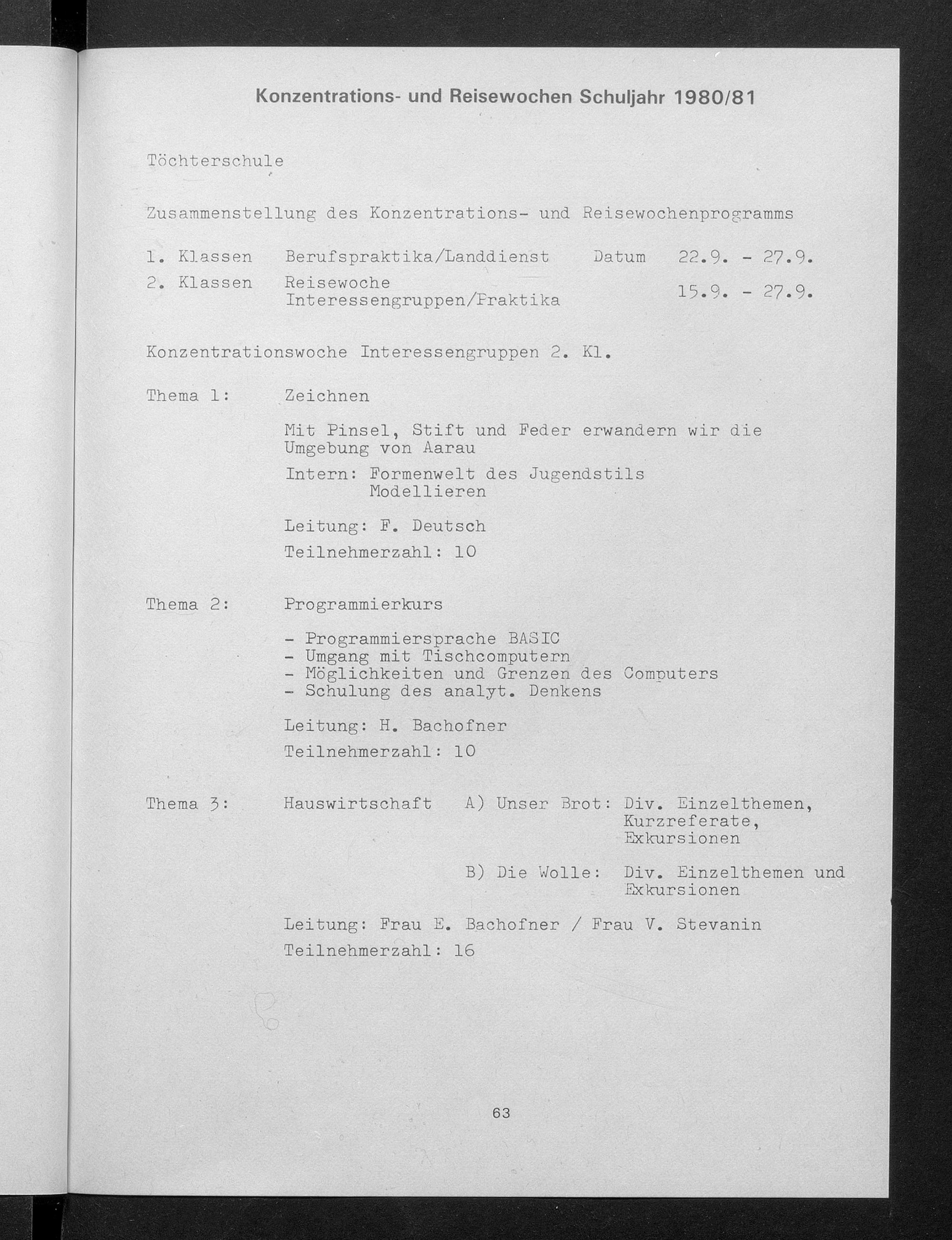 Konzentrations- und Reisewochen Schuljahr 1980/81

Töchterschule

Zusammenstellung des Konzentrations- und Reisewochenprogramms

1. Klassen Berufspraktika/Landdienst Datum 22.9. - 27.9.
2. Klassen Reisewoche Interessengruppen/Praktika 15.9. - 27.9.

Konzentrationswoche Interessengruppen 2. Kl.

Thema 1: Zeichnen

Mit Pinsel, Stift und Feder erwandern wir die Umgebung von Aarau

Intern: Formenwelt des Jugendstils
Modellieren

Leitung: F. Deutsch

Teilnehmerzahl: 10

Thema 2: Programmierkurs

- Programmiersprache BASIC
- Umgang mit Tischcomputern
- Möglichkeiten und Grenzen des Computers
- Schulung des analyt. Denkens

Leitung: H. Bachofner

Teilnehmerzahl: 10

Thema 3: Hauswirtschaft A) Unser Brot: Div. Einzelthemen, Kurzreferate, Exkursionen

B) Die Wolle: Div. Einzelthemen und Exkursionen

Leitung: Frau E. Bachofner / Frau V. Stevanin

Teilnehmerzahl: 16

63